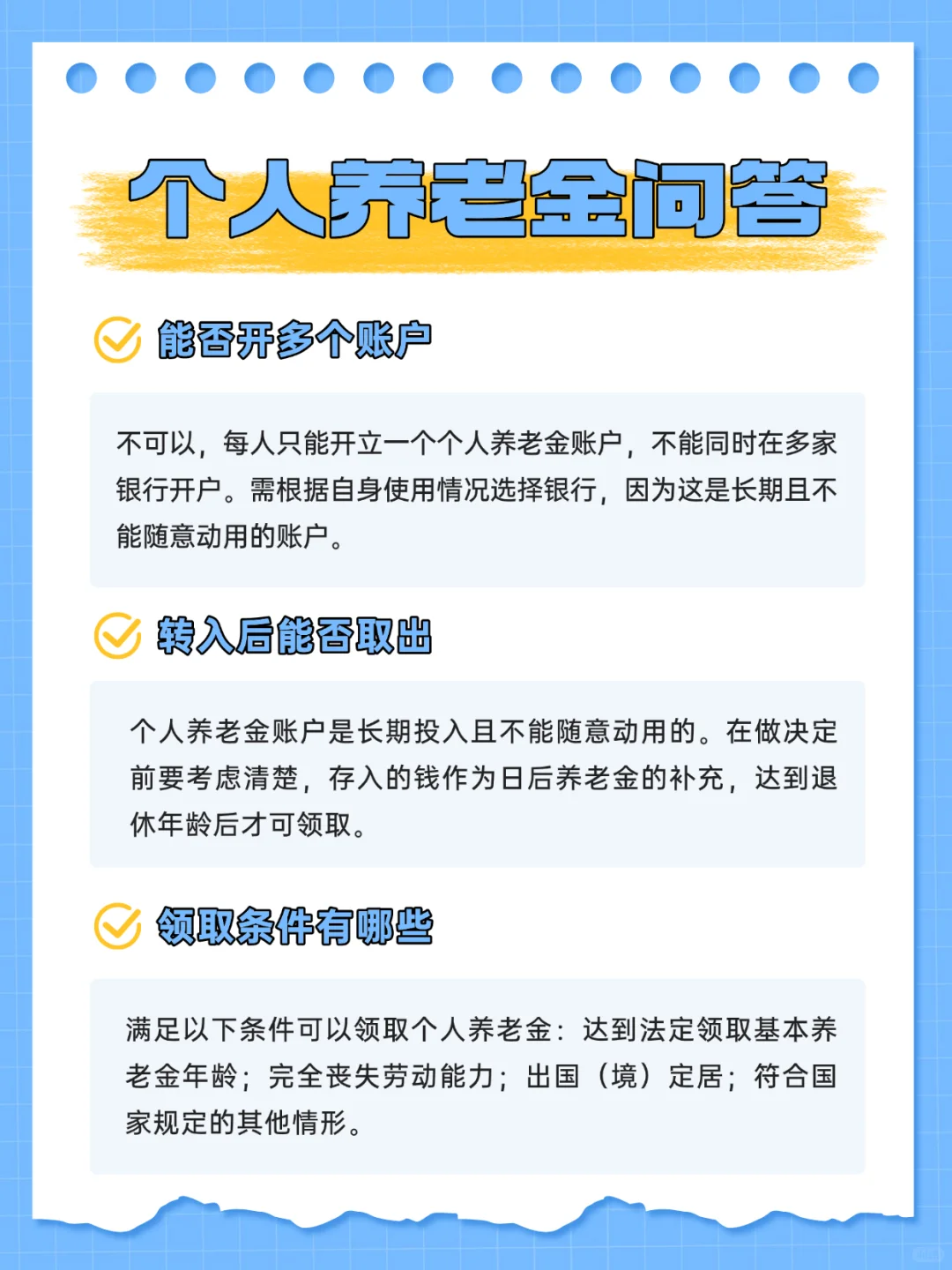 个人养老金问答

能否开多个账户

不可以，每人只能开立一个个人养老金账户，不能同时在多家银行开户。需根据自身使用情况选择银行，因为这是长期且不能随意动用的账户。

转入后能否取出

个人养老金账户是长期投入且不能随意动用的。在做决定前要考虑清楚，存入的钱作为日后养老金的补充，达到退休年龄后才可领取。

领取条件有哪些

满足以下条件可以领取个人养老金：达到法定领取基本养老金年龄；完全丧失劳动能力；出国（境）定居；符合国家规定的其他情形。